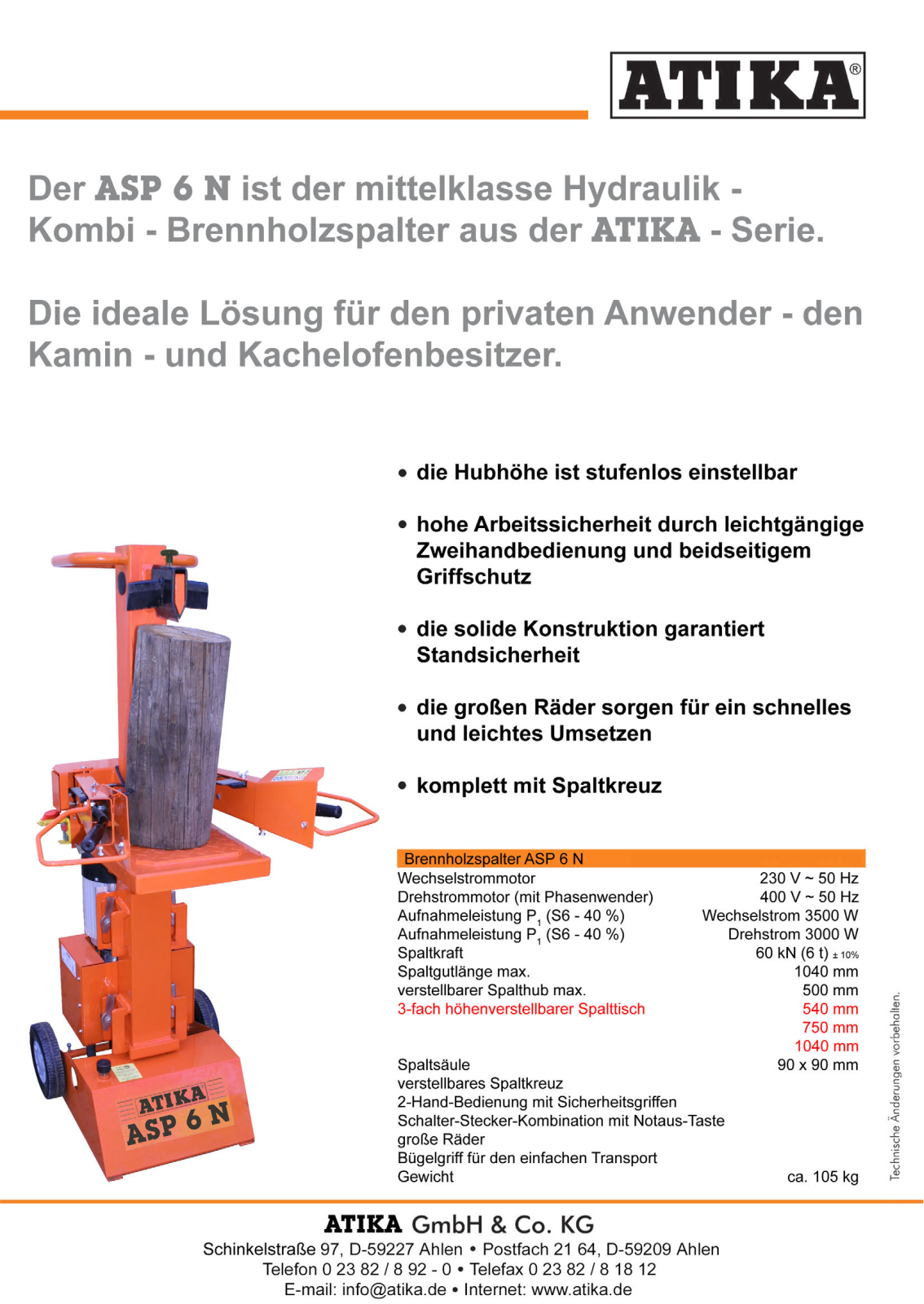 ATIKA®

Der ASP 6 N ist der mittelklasse Hydraulik - Kombi - Brennholzspalter aus der ATIKA - Serie.

Die ideale Lösung für den privaten Anwender - den Kamin - und Kachelofenbesitzer.

• die Hubhöhe ist stufenlos einstellbar

• hohe Arbeitssicherheit durch leichtgängige Zweihandbedienung und beidseitigem Griffschutz

• die solide Konstruktion garantiert Standsicherheit

• die großen Räder sorgen für ein schnelles und leichtes Umsetzen

• komplett mit Spaltkreuz

ATIKA ASP 6 N

| Brennholzspalter ASP 6 N | |
|---|---|
| Wechselstrommotor | 230 V ~ 50 Hz |
| Drehstrommotor (mit Phasenwender) | 400 V ~ 50 Hz |
| Aufnahmeleistung $P_1$ (S6 - 40 %) | Wechselstrom 3500 W |
| Aufnahmeleistung $P_1$ (S6 - 40 %) | Drehstrom 3000 W |
| Spaltkraft | 60 kN (6 t) ± 10% |
| Spaltgutlänge max. | 1040 mm |
| verstellbarer Spalthub max. | 500 mm |
| 3-fach höhenverstellbarer Spalttisch | 540 mm |
| | 750 mm |
| | 1040 mm |
| Spaltsäule | 90 x 90 mm |
| verstellbares Spaltkreuz | |
| 2-Hand-Bedienung mit Sicherheitsgriffen | |
| Schalter-Stecker-Kombination mit Notaus-Taste | |
| große Räder | |
| Bügelgriff für den einfachen Transport | |
| Gewicht | ca. 105 kg |

Technische Änderungen vorbehalten.

ATIKA GmbH & Co. KG
Schinkelstraße 97, D-59227 Ahlen • Postfach 21 64, D-59209 Ahlen
Telefon 0 23 82 / 8 92 - 0 • Telefax 0 23 82 / 8 18 12
E-mail: info@atika.de • Internet: www.atika.de